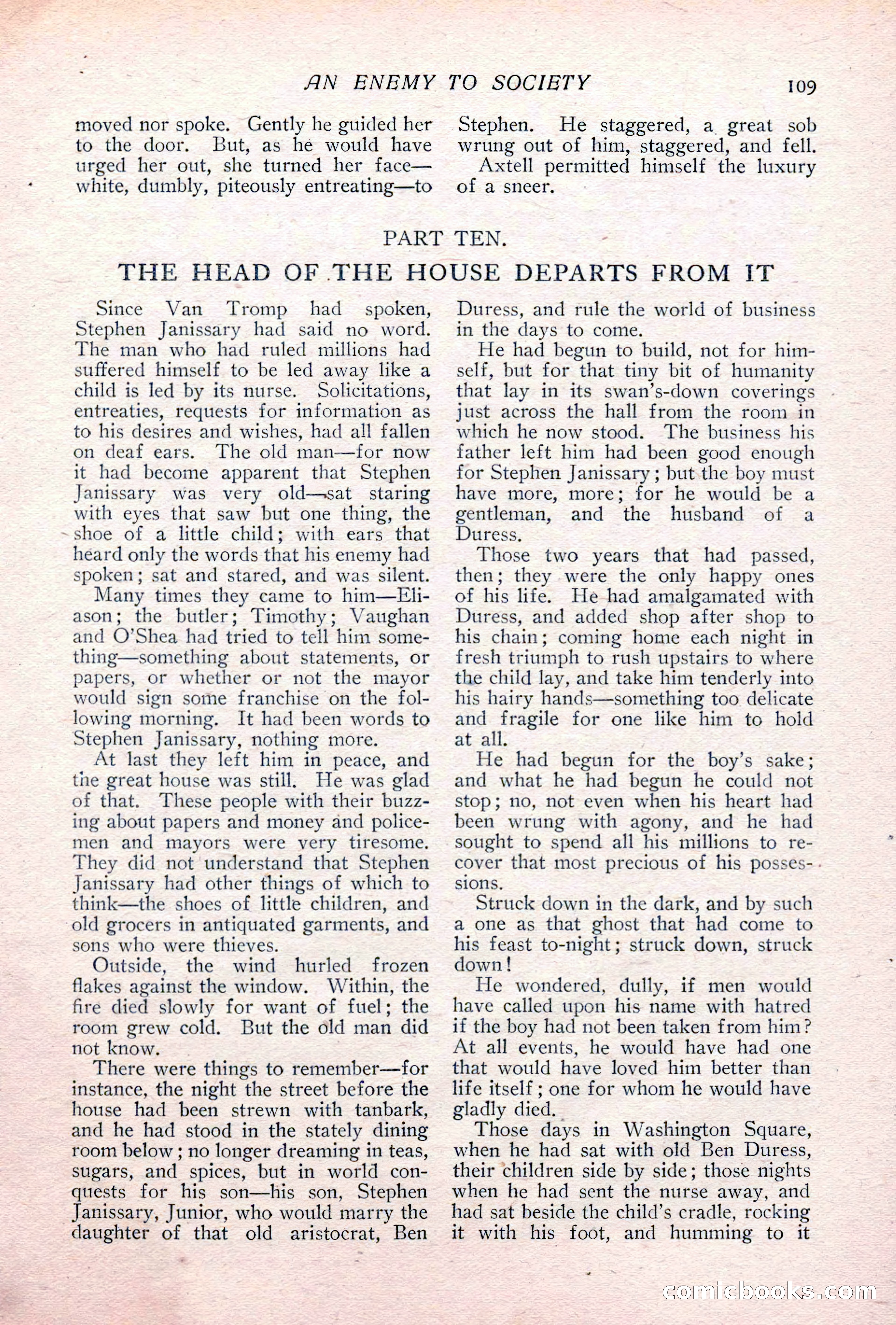 AN ENEMY TO SOCIETY 109

moved nor spoke. Gently he guided her to the door. But, as he would have urged her out, she turned her face—white, dumbly, piteously entreating—to Stephen. He staggered, a great sob wrung out of him, staggered, and fell.

Axtell permitted himself the luxury of a sneer.

PART TEN.

THE HEAD OF THE HOUSE DEPARTS FROM IT

Since Van Tromp had spoken, Stephen Janissary had said no word. The man who had ruled millions had suffered himself to be led away like a child is led by its nurse. Solicitations, entreaties, requests for information as to his desires and wishes, had all fallen on deaf ears. The old man—for now it had become apparent that Stephen Janissary was very old—sat staring with eyes that saw but one thing, the shoe of a little child; with ears that heard only the words that his enemy had spoken; sat and stared, and was silent.

Many times they came to him—Eliason; the butler; Timothy; Vaughan and O'Shea had tried to tell him something—something about statements, or papers, or whether or not the mayor would sign some franchise on the following morning. It had been words to Stephen Janissary, nothing more.

At last they left him in peace, and the great house was still. He was glad of that. These people with their buzzing about papers and money and policemen and mayors were very tiresome. They did not understand that Stephen Janissary had other things of which to think—the shoes of little children, and old grocers in antiquated garments, and sons who were thieves.

Outside, the wind hurled frozen flakes against the window. Within, the fire died slowly for want of fuel; the room grew cold. But the old man did not know.

There were things to remember—for instance, the night the street before the house had been strewn with tanbark, and he had stood in the stately dining room below; no longer dreaming in teas, sugars, and spices, but in world conquests for his son—his son, Stephen Janissary, Junior, who would marry the daughter of that old aristocrat, Ben Duress, and rule the world of business in the days to come.

He had begun to build, not for himself, but for that tiny bit of humanity that lay in its swan's-down coverings just across the hall from the room in which he now stood. The business his father left him had been good enough for Stephen Janissary; but the boy must have more, more; for he would be a gentleman, and the husband of a Duress.

Those two years that had passed, then; they were the only happy ones of his life. He had amalgamated with Duress, and added shop after shop to his chain; coming home each night in fresh triumph to rush upstairs to where the child lay, and take him tenderly into his hairy hands—something too delicate and fragile for one like him to hold at all.

He had begun for the boy's sake; and what he had begun he could not stop; no, not even when his heart had been wrung with agony, and he had sought to spend all his millions to recover that most precious of his possessions.

Struck down in the dark, and by such a one as that ghost that had come to his feast to-night; struck down, struck down!

He wondered, dully, if men would have called upon his name with hatred if the boy had not been taken from him? At all events, he would have had one that would have loved him better than life itself; one for whom he would have gladly died.

Those days in Washington Square, when he had sat with old Ben Duress, their children side by side; those nights when he had sent the nurse away, and had sat beside the child's cradle, rocking it with his foot, and humming to it

comicbooks.com